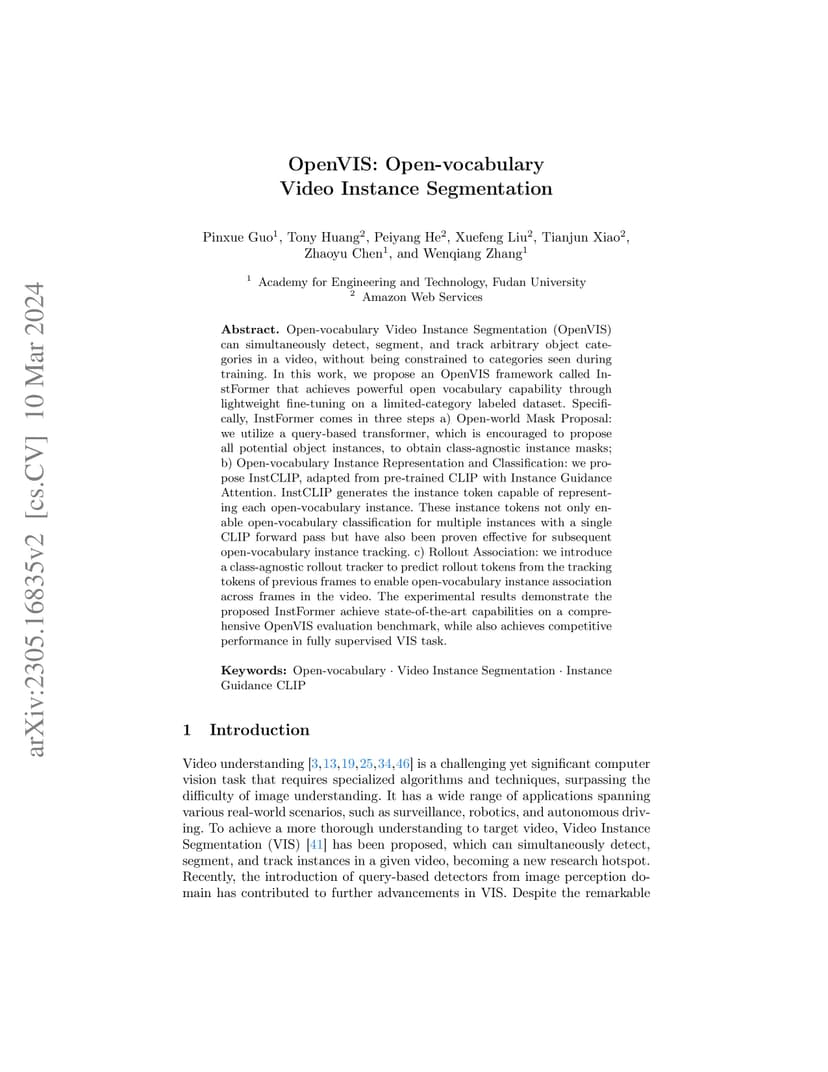 arXiv:2305.16835v2 [cs.CV] 10 Mar 2024

OpenVIS: Open-vocabulary Video Instance Segmentation

Pinxue Guo$^1$, Tony Huang$^2$, Peiyang He$^2$, Xuefeng Liu$^2$, Tianjun Xiao$^2$, Zhaoyu Chen$^1$, and Wenqiang Zhang$^1$

$^1$ Academy for Engineering and Technology, Fudan University
$^2$ Amazon Web Services

**Abstract.** Open-vocabulary Video Instance Segmentation (OpenVIS) can simultaneously detect, segment, and track arbitrary object categories in a video, without being constrained to categories seen during training. In this work, we propose an OpenVIS framework called InstFormer that achieves powerful open vocabulary capability through lightweight fine-tuning on a limited-category labeled dataset. Specifically, InstFormer comes in three steps a) Open-world Mask Proposal: we utilize a query-based transformer, which is encouraged to propose all potential object instances, to obtain class-agnostic instance masks; b) Open-vocabulary Instance Representation and Classification: we propose InstCLIP, adapted from pre-trained CLIP with Instance Guidance Attention. InstCLIP generates the instance token capable of representing each open-vocabulary instance. These instance tokens not only enable open-vocabulary classification for multiple instances with a single CLIP forward pass but have also been proven effective for subsequent open-vocabulary instance tracking. c) Rollout Association: we introduce a class-agnostic rollout tracker to predict rollout tokens from the tracking tokens of previous frames to enable open-vocabulary instance association across frames in the video. The experimental results demonstrate the proposed InstFormer achieve state-of-the-art capabilities on a comprehensive OpenVIS evaluation benchmark, while also achieves competitive performance in fully supervised VIS task.

**Keywords:** Open-vocabulary · Video Instance Segmentation · Instance Guidance CLIP

1 Introduction

Video understanding [3,13,19,25,34,46] is a challenging yet significant computer vision task that requires specialized algorithms and techniques, surpassing the difficulty of image understanding. It has a wide range of applications spanning various real-world scenarios, such as surveillance, robotics, and autonomous driving. To achieve a more thorough understanding to target video, Video Instance Segmentation (VIS) [41] has been proposed, which can simultaneously detect, segment, and track instances in a given video, becoming a new research hotspot. Recently, the introduction of query-based detectors from image perception domain has contributed to further advancements in VIS. Despite the remarkable